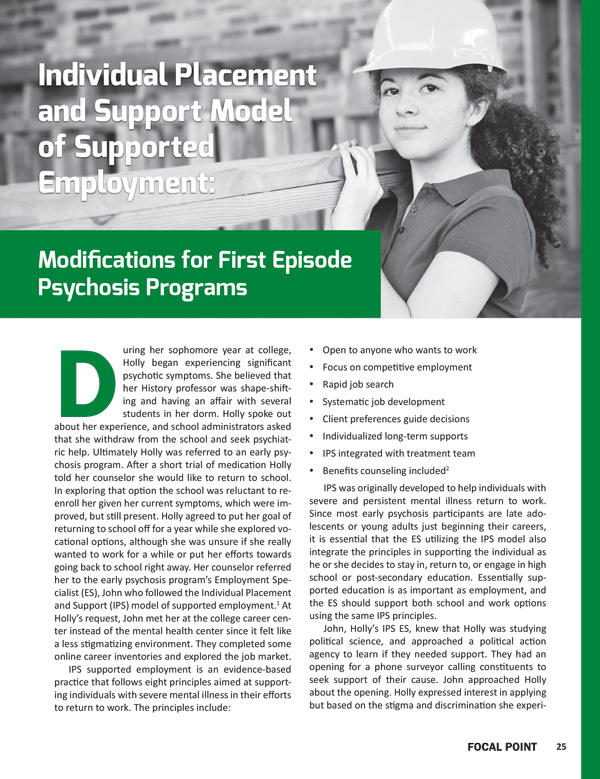 Individual Placement and Support Model of Supported Employment:

Modifications for First Episode Psychosis Programs

During her sophomore year at college, Holly began experiencing significant psychotic symptoms. She believed that her History professor was shape-shifting and having an affair with several students in her dorm. Holly spoke out about her experience, and school administrators asked that she withdraw from the school and seek psychiatric help. Ultimately Holly was referred to an early psychosis program. After a short trial of medication Holly told her counselor she would like to return to school. In exploring that option the school was reluctant to re-enroll her given her current symptoms, which were improved, but still present. Holly agreed to put her goal of returning to school off for a year while she explored vocational options, although she was unsure if she really wanted to work for a while or put her efforts towards going back to school right away. Her counselor referred her to the early psychosis program's Employment Specialist (ES), John who followed the Individual Placement and Support (IPS) model of supported employment.$^1$ At Holly's request, John met her at the college career center instead of the mental health center since it felt like a less stigmatizing environment. They completed some online career inventories and explored the job market.

IPS supported employment is an evidence-based practice that follows eight principles aimed at supporting individuals with severe mental illness in their efforts to return to work. The principles include:

• Open to anyone who wants to work
• Focus on competitive employment
• Rapid job search
• Systematic job development
• Client preferences guide decisions
• Individualized long-term supports
• IPS integrated with treatment team
• Benefits counseling included$^2$

IPS was originally developed to help individuals with severe and persistent mental illness return to work. Since most early psychosis participants are late adolescents or young adults just beginning their careers, it is essential that the ES utilizing the IPS model also integrate the principles in supporting the individual as he or she decides to stay in, return to, or engage in high school or post-secondary education. Essentially supported education is as important as employment, and the ES should support both school and work options using the same IPS principles.

John, Holly's IPS ES, knew that Holly was studying political science, and approached a political action agency to learn if they needed support. They had an opening for a phone surveyor calling constituents to seek support of their cause. John approached Holly about the opening. Holly expressed interest in applying but based on the stigma and discrimination she experi-

FOCAL POINT 25